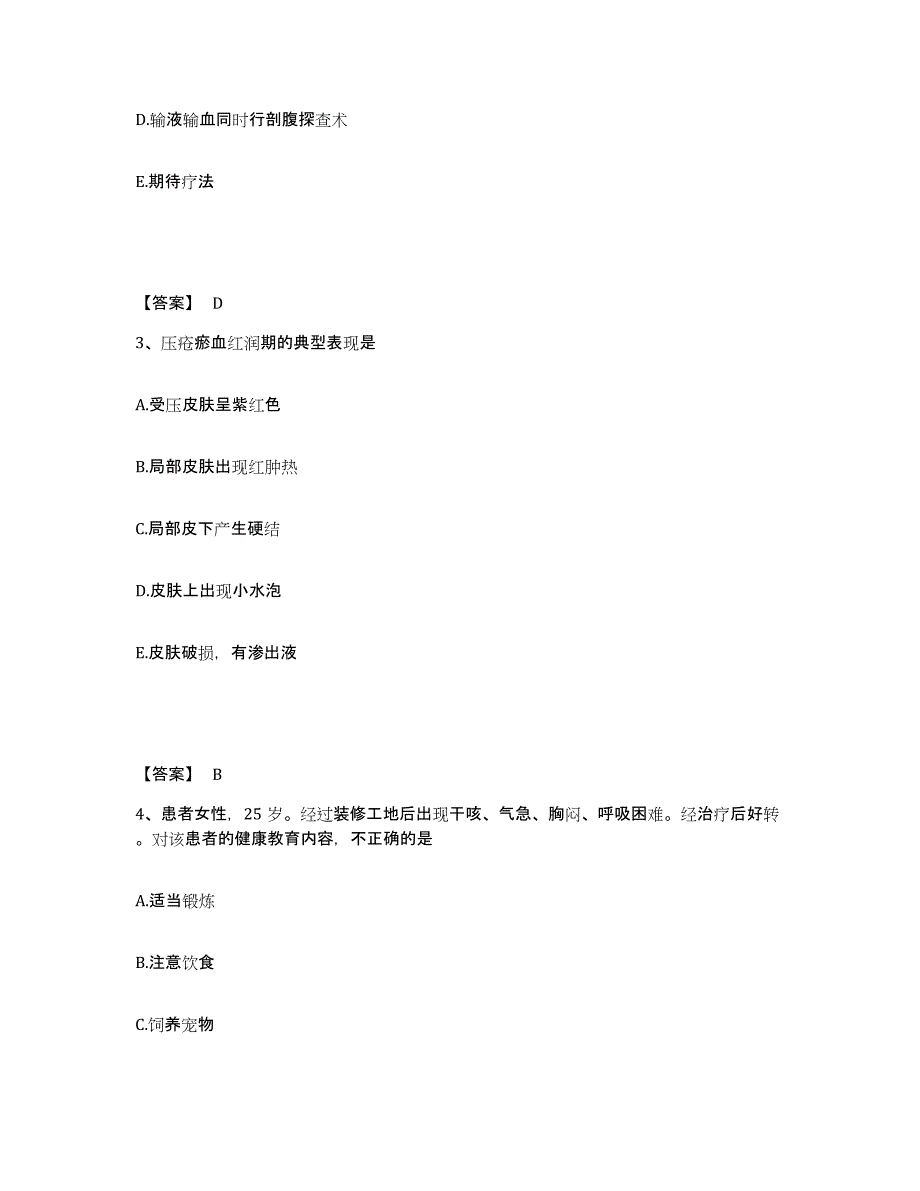 D.输液输血同时行剖腹探查术

E.期待疗法

【答案】 D

3、压疮瘀血红润期的典型表现是

A.受压皮肤呈紫红色

B.局部皮肤出现红肿热

C.局部皮下产生硬结

D.皮肤上出现小水泡

E.皮肤破损，有渗出液

【答案】 B

4、患者女性，25 岁。经过装修工地后出现干咳、气急、胸闷、呼吸困难。经治疗后好转。对该患者的健康教育内容，不正确的是

A.适当锻炼

B.注意饮食

C.饲养宠物